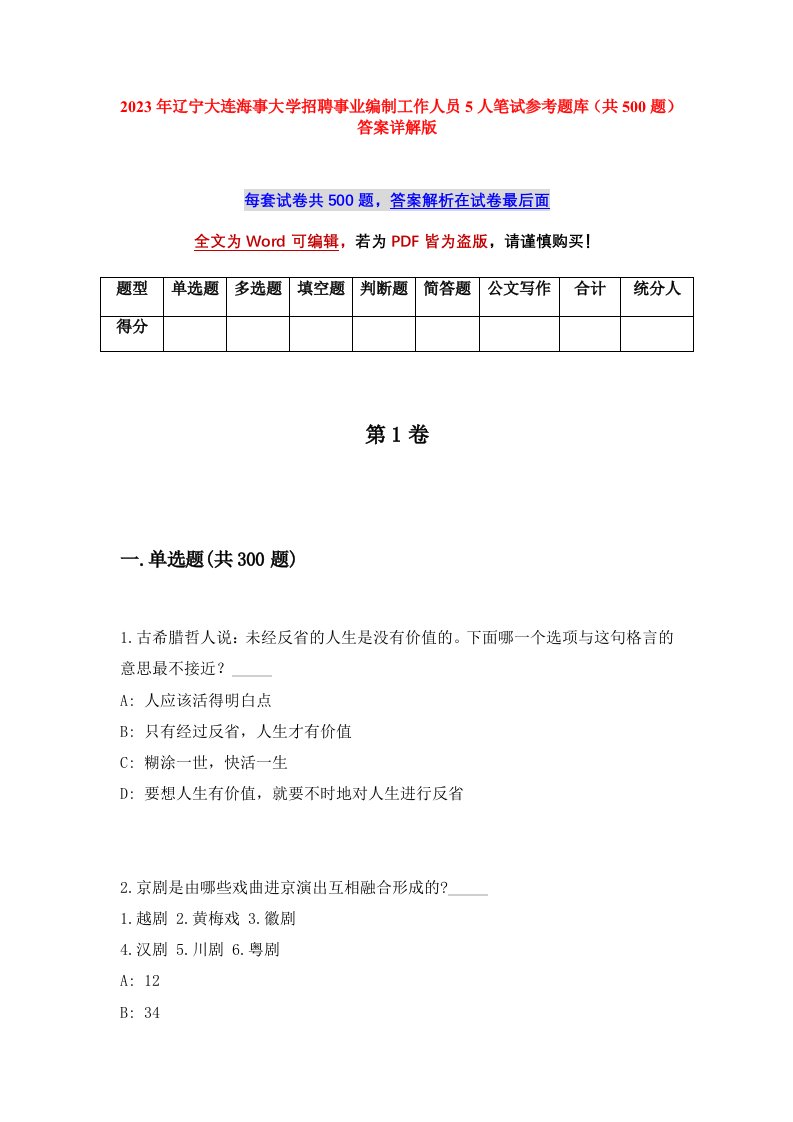 2023年辽宁大连海事大学招聘事业编制工作人员5人笔试参考题库（共500题）答案详解版

每套试卷共500题，答案解析在试卷最后面

全文为Word可编辑，若为PDF皆为盗版，请谨慎购买！

| 题型 | 单选题 | 多选题 | 填空题 | 判断题 | 简答题 | 公文写作 | 合计 | 统分人 |
|---|---|---|---|---|---|---|---|---|
| 得分 | | | | | | | | |

第1卷

一.单选题(共300题)

1.古希腊哲人说：未经反省的人生是没有价值的。下面哪一个选项与这句格言的意思最不接近？_____

A: 人应该活得明白点

B: 只有经过反省，人生才有价值

C: 糊涂一世，快活一生

D: 要想人生有价值，就要不时地对人生进行反省

2.京剧是由哪些戏曲进京演出互相融合形成的?_____

1.越剧 2.黄梅戏 3.徽剧

4.汉剧 5.川剧 6.粤剧

A: 12

B: 34